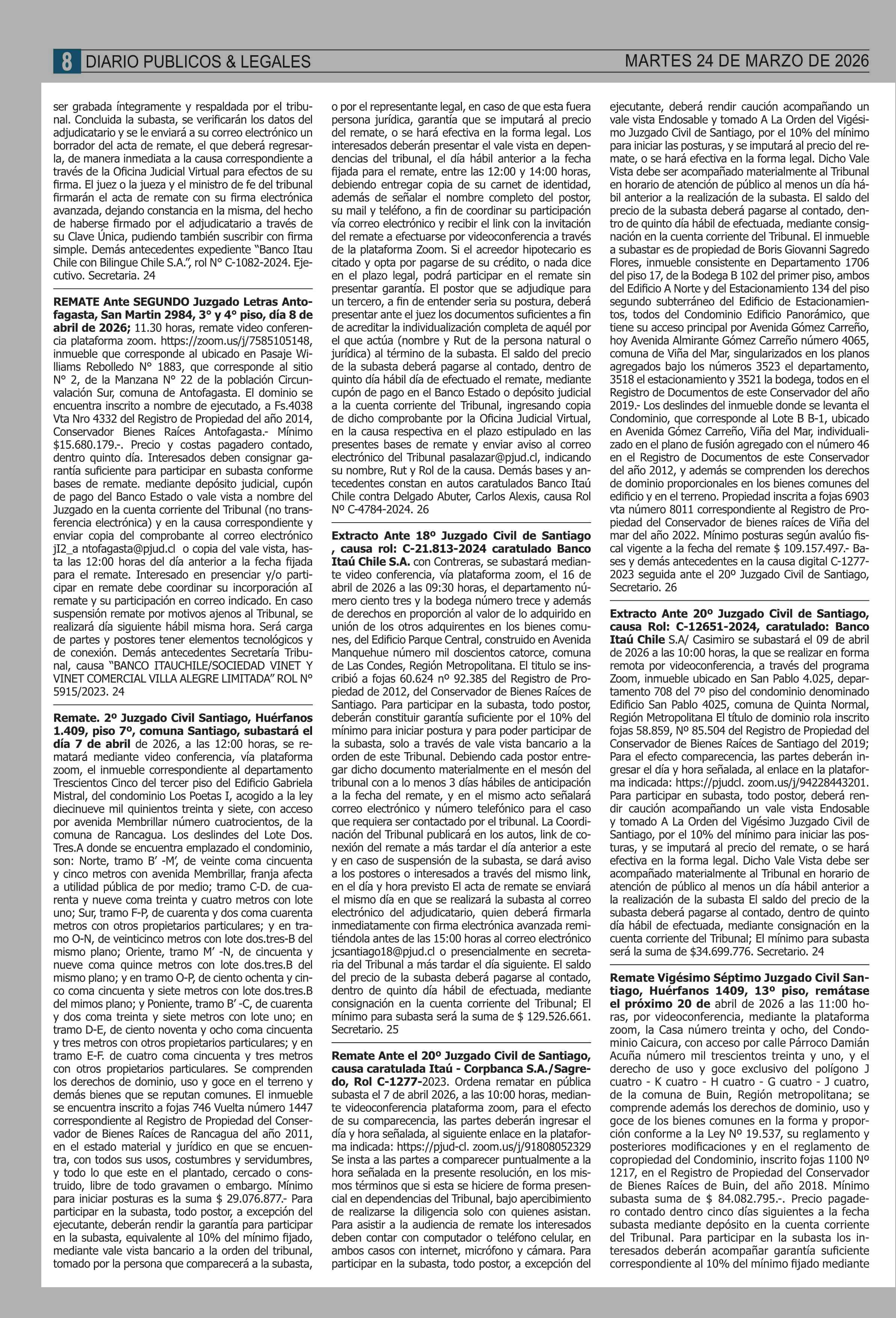 8 DIARIO PUBLICOS & LEGALES MARTES 24 DE MARZO DE 2026

ser grabada íntegramente y respaldada por el tribunal. Concluida la subasta, se verificarán los datos del adjudicatario y se le enviará a su correo electrónico un borrador del acta de remate, el que deberá regresarla, de manera inmediata a la causa correspondiente a través de la Oficina Judicial Virtual para efectos de su firma. El juez o la jueza y el ministro de fe del tribunal firmarán el acta de remate con su firma electrónica avanzada, dejando constancia en la misma, del hecho de haberse firmado por el adjudicatario a través de su Clave Única, pudiendo también suscribir con firma simple. Demás antecedentes expediente “Banco Itau Chile con Bilingue Chile S.A.”, rol N° C-1082-2024. Ejecutivo. Secretaria. 24

REMATE Ante SEGUNDO Juzgado Letras Antofagasta, San Martin 2984, 3° y 4° piso, día 8 de abril de 2026; 11.30 horas, remate video conferencia plataforma zoom. https://zoom.us/j/7585105148, inmueble que corresponde al ubicado en Pasaje Williams Rebolledo N° 1883, que corresponde al sitio N° 2, de la Manzana N° 22 de la población Circunvalación Sur, comuna de Antofagasta. El dominio se encuentra inscrito a nombre de ejecutado, a Fs.4038 Vta Nro 4332 del Registro de Propiedad del año 2014, Conservador Bienes Raíces Antofagasta.- Mínimo $15.680.179.-. Precio y costas pagadero contado, dentro quinto día. Interesados deben consignar garantía suficiente para participar en subasta conforme bases de remate. mediante depósito judicial, cupón de pago del Banco Estado o vale vista a nombre del Juzgado en la cuenta corriente del Tribunal (no transferencia electrónica) y en la causa correspondiente y enviar copia del comprobante al correo electrónico jI2_a ntofagasta@pjud.cl o copia del vale vista, hasta las 12:00 horas del día anterior a la fecha fijada para el remate. Interesado en presenciar y/o participar en remate debe coordinar su incorporación aI remate y su participación en correo indicado. En caso suspensión remate por motivos ajenos al Tribunal, se realizará día siguiente hábil misma hora. Será carga de partes y postores tener elementos tecnológicos y de conexión. Demás antecedentes Secretaría Tribunal, causa “BANCO ITAUCHILE/SOCIEDAD VINET Y VINET COMERCIAL VILLA ALEGRE LIMITADA” ROL N° 5915/2023. 24

Remate. 2º Juzgado Civil Santiago, Huérfanos 1.409, piso 7º, comuna Santiago, subastará el día 7 de abril de 2026, a las 12:00 horas, se rematará mediante video conferencia, vía plataforma zoom, el inmueble correspondiente al departamento Trescientos Cinco del tercer piso del Edificio Gabriela Mistral, del condominio Los Poetas I, acogido a la ley diecinueve mil quinientos treinta y siete, con acceso por avenida Membrillar número cuatrocientos, de la comuna de Rancagua. Los deslindes del Lote Dos. Tres.A donde se encuentra emplazado el condominio, son: Norte, tramo B’ -M’, de veinte coma cincuenta y cinco metros con avenida Membrillar, franja afecta a utilidad pública de por medio; tramo C-D. de cuarenta y nueve coma treinta y cuatro metros con lote uno; Sur, tramo F-P, de cuarenta y dos coma cuarenta metros con otros propietarios particulares; y en tramo O-N, de veinticinco metros con lote dos.tres-B del mismo plano; Oriente, tramo M’ -N, de cincuenta y nueve coma quince metros con lote dos.tres.B del mismo plano; y en tramo O-P, de ciento ochenta y cinco coma cincuenta y siete metros con lote dos.tres.B del mimos plano; y Poniente, tramo B’ -C, de cuarenta y dos coma treinta y siete metros con lote uno; en tramo D-E, de ciento noventa y ocho coma cincuenta y tres metros con otros propietarios particulares; y en tramo E-F. de cuatro coma cincuenta y tres metros con otros propietarios particulares. Se comprenden los derechos de dominio, uso y goce en el terreno y demás bienes que se reputan comunes. El inmueble se encuentra inscrito a fojas 746 Vuelta número 1447 correspondiente al Registro de Propiedad del Conservador de Bienes Raíces de Rancagua del año 2011, en el estado material y jurídico en que se encuentra, con todos sus usos, costumbres y servidumbres, y todo lo que este en el plantado, cercado o construido, libre de todo gravamen o embargo. Mínimo para iniciar posturas es la suma $ 29.076.877.- Para participar en la subasta, todo postor, a excepción del ejecutante, deberán rendir la garantía para participar en la subasta, equivalente al 10% del mínimo fijado, mediante vale vista bancario a la orden del tribunal, tomado por la persona que comparecerá a la subasta, o por el representante legal, en caso de que esta fuera persona jurídica, garantía que se imputará al precio del remate, o se hará efectiva en la forma legal. Los interesados deberán presentar el vale vista en dependencias del tribunal, el día hábil anterior a la fecha fijada para el remate, entre las 12:00 y 14:00 horas, debiendo entregar copia de su carnet de identidad, además de señalar el nombre completo del postor, su mail y teléfono, a fin de coordinar su participación vía correo electrónico y recibir el link con la invitación del remate a efectuarse por videoconferencia a través de la plataforma Zoom. Si el acreedor hipotecario es citado y opta por pagarse de su crédito, o nada dice en el plazo legal, podrá participar en el remate sin presentar garantía. El postor que se adjudique para un tercero, a fin de entender seria su postura, deberá presentar ante el juez los documentos suficientes a fin de acreditar la individualización completa de aquél por el que actúa (nombre y Rut de la persona natural o jurídica) al término de la subasta. El saldo del precio de la subasta deberá pagarse al contado, dentro de quinto día hábil día de efectuado el remate, mediante cupón de pago en el Banco Estado o depósito judicial a la cuenta corriente del Tribunal, ingresando copia de dicho comprobante por la Oficina Judicial Virtual, en la causa respectiva en el plazo estipulado en las presentes bases de remate y enviar aviso al correo electrónico del Tribunal pasalazar@pjud.cl, indicando su nombre, Rut y Rol de la causa. Demás bases y antecedentes constan en autos caratulados Banco Itaú Chile contra Delgado Abuter, Carlos Alexis, causa Rol Nº C-4784-2024. 26

Extracto Ante 18º Juzgado Civil de Santiago , causa rol: C-21.813-2024 caratulado Banco Itaú Chile S.A. con Contreras, se subastará mediante video conferencia, vía plataforma zoom, el 16 de abril de 2026 a las 09:30 horas, el departamento número ciento tres y la bodega número trece y además de derechos en proporción al valor de lo adquirido en unión de los otros adquirentes en los bienes comunes, del Edificio Parque Central, construido en Avenida Manquehue número mil doscientos catorce, comuna de Las Condes, Región Metropolitana. El titulo se inscribió a fojas 60.624 nº 92.385 del Registro de Propiedad de 2012, del Conservador de Bienes Raíces de Santiago. Para participar en la subasta, todo postor, deberán constituir garantía suficiente por el 10% del mínimo para iniciar postura y para poder participar de la subasta, solo a través de vale vista bancario a la orden de este Tribunal. Debiendo cada postor entregar dicho documento materialmente en el mesón del tribunal con a lo menos 3 días hábiles de anticipación a la fecha del remate, y en el mismo acto señalará correo electrónico y número telefónico para el caso que requiera ser contactado por el tribunal. La Coordinación del Tribunal publicará en los autos, link de conexión del remate a más tardar el día anterior a este y en caso de suspensión de la subasta, se dará aviso a los postores o interesados a través del mismo link, en el día y hora previsto El acta de remate se enviará el mismo día en que se realizará la subasta al correo electrónico del adjudicatario, quien deberá firmarla inmediatamente con firma electrónica avanzada remitiéndola antes de las 15:00 horas al correo electrónico jcsantiago18@pjud.cl o presencialmente en secretaria del Tribunal a más tardar el día siguiente. El saldo del precio de la subasta deberá pagarse al contado, dentro de quinto día hábil de efectuada, mediante consignación en la cuenta corriente del Tribunal; El mínimo para subasta será la suma de $ 129.526.661. Secretario. 25

Remate Ante el 20º Juzgado Civil de Santiago, causa caratulada Itaú - Corpbanca S.A./Sagredo, Rol C-1277-2023. Ordena rematar en pública subasta el 7 de abril 2026, a las 10:00 horas, mediante videoconferencia plataforma zoom, para el efecto de su comparecencia, las partes deberán ingresar el día y hora señalada, al siguiente enlace en la plataforma indicada: https://pjud-cl. zoom.us/j/91808052329 Se insta a las partes a comparecer puntualmente a la hora señalada en la presente resolución, en los mismos términos que si esta se hiciere de forma presencial en dependencias del Tribunal, bajo apercibimiento de realizarse la diligencia solo con quienes asistan. Para asistir a la audiencia de remate los interesados deben contar con computador o teléfono celular, en ambos casos con internet, micrófono y cámara. Para participar en la subasta, todo postor, a excepción del ejecutante, deberá rendir caución acompañando un vale vista Endosable y tomado A La Orden del Vigésimo Juzgado Civil de Santiago, por el 10% del mínimo para iniciar las posturas, y se imputará al precio del remate, o se hará efectiva en la forma legal. Dicho Vale Vista debe ser acompañado materialmente al Tribunal en horario de atención de público al menos un día hábil anterior a la realización de la subasta. El saldo del precio de la subasta deberá pagarse al contado, dentro de quinto día hábil de efectuada, mediante consignación en la cuenta corriente del Tribunal. El inmueble a subastar es de propiedad de Boris Giovanni Sagredo Flores, inmueble consistente en Departamento 1706 del piso 17, de la Bodega B 102 del primer piso, ambos del Edificio A Norte y del Estacionamiento 134 del piso segundo subterráneo del Edificio de Estacionamientos, todos del Condominio Edificio Panorámico, que tiene su acceso principal por Avenida Gómez Carreño, hoy Avenida Almirante Gómez Carreño número 4065, comuna de Viña del Mar, singularizados en los planos agregados bajo los números 3523 el departamento, 3518 el estacionamiento y 3521 la bodega, todos en el Registro de Documentos de este Conservador del año 2019.- Los deslindes del inmueble donde se levanta el Condominio, que corresponde al Lote B B-1, ubicado en Avenida Gómez Carreño, Viña del Mar, individualizado en el plano de fusión agregado con el número 46 en el Registro de Documentos de este Conservador del año 2012, y además se comprenden los derechos de dominio proporcionales en los bienes comunes del edificio y en el terreno. Propiedad inscrita a fojas 6903 vta número 8011 correspondiente al Registro de Propiedad del Conservador de bienes raíces de Viña del mar del año 2022. Mínimo posturas según avalúo fiscal vigente a la fecha del remate $ 109.157.497.- Bases y demás antecedentes en la causa digital C-1277-2023 seguida ante el 20º Juzgado Civil de Santiago, Secretario. 26

Extracto Ante 20º Juzgado Civil de Santiago, causa Rol: C-12651-2024, caratulado: Banco Itaú Chile S.A/ Casimiro se subastará el 09 de abril de 2026 a las 10:00 horas, la que se realizar en forma remota por videoconferencia, a través del programa Zoom, inmueble ubicado en San Pablo 4.025, departamento 708 del 7º piso del condominio denominado Edificio San Pablo 4025, comuna de Quinta Normal, Región Metropolitana El título de dominio rola inscrito fojas 58.859, Nº 85.504 del Registro de Propiedad del Conservador de Bienes Raíces de Santiago del 2019; Para el efecto comparecencia, las partes deberán ingresar el día y hora señalada, al enlace en la plataforma indicada: https://pjudcl. zoom.us/j/94228443201. Para participar en subasta, todo postor, deberá rendir caución acompañando un vale vista Endosable y tomado A La Orden del Vigésimo Juzgado Civil de Santiago, por el 10% del mínimo para iniciar las posturas, y se imputará al precio del remate, o se hará efectiva en la forma legal. Dicho Vale Vista debe ser acompañado materialmente al Tribunal en horario de atención de público al menos un día hábil anterior a la realización de la subasta El saldo del precio de la subasta deberá pagarse al contado, dentro de quinto día hábil de efectuada, mediante consignación en la cuenta corriente del Tribunal; El mínimo para subasta será la suma de $34.699.776. Secretario. 24

Remate Vigésimo Séptimo Juzgado Civil Santiago, Huérfanos 1409, 13º piso, remátase el próximo 20 de abril de 2026 a las 11:00 horas, por videoconferencia, mediante la plataforma zoom, la Casa número treinta y ocho, del Condominio Caicura, con acceso por calle Párroco Damián Acuña número mil trescientos treinta y uno, y el derecho de uso y goce exclusivo del polígono J cuatro - K cuatro - H cuatro - G cuatro - J cuatro, de la comuna de Buin, Región metropolitana; se comprende además los derechos de dominio, uso y goce de los bienes comunes en la forma y proporción conforme a la Ley Nº 19.537, su reglamento y posteriores modificaciones y en el reglamento de copropiedad del Condominio, inscrito fojas 1100 Nº 1217, en el Registro de Propiedad del Conservador de Bienes Raíces de Buin, del año 2018. Mínimo subasta suma de $ 84.082.795.-. Precio pagadero contado dentro cinco días siguientes a la fecha subasta mediante depósito en la cuenta corriente del Tribunal. Para participar en la subasta los interesados deberán acompañar garantía suficiente correspondiente al 10% del mínimo fijado mediante